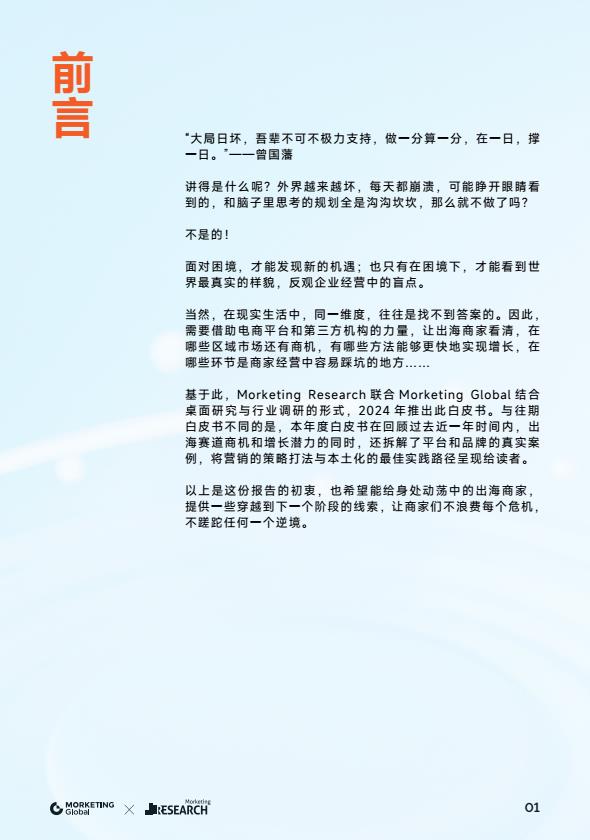 前言

"大局日坏，吾辈不可不极力支持，做一分算一分，在一日，撑一日。"——曾国藩

讲得是什么呢？外界越来越坏，每天都崩溃，可能睁开眼睛看到的，和脑子里思考的规划全是沟沟坎坎，那么就不做了吗？

不是的！

面对困境，才能发现新的机遇；也只有在困境下，才能看到世界最真实的样貌，反观企业经营中的盲点。

当然，在现实生活中，同一维度，往往是找不到答案的。因此，需要借助电商平台和第三方机构的力量，让出海商家看清，在哪些区域市场还有商机，有哪些方法能够更快地实现增长，在哪些环节是商家经营中容易踩坑的地方……

基于此，Morketing Research 联合 Morketing Global 结合桌面研究与行业调研的形式，2024 年推出此白皮书。与往期白皮书不同的是，本年度白皮书在回顾过去近一年时间内，出海赛道商机和增长潜力的同时，还拆解了平台和品牌的真实案例，将营销的策略打法与本土化的最佳实践路径呈现给读者。

以上是这份报告的初衷，也希望能给身处动荡中的出海商家，提供一些穿越到下一个阶段的线索，让商家们不浪费每个危机，不蹉跎任何一个逆境。

MORKETING Global × Morketing RESEARCH

01